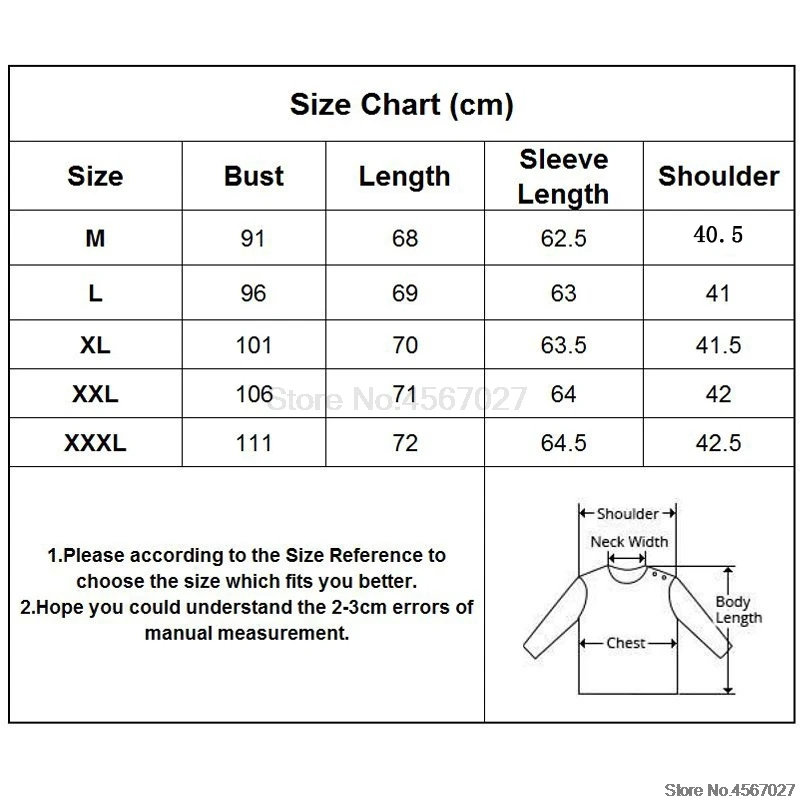 Size Chart (cm)

| Size | Bust | Length | Sleeve Length | Shoulder |
|---|---|---|---|---|
| M | 91 | 68 | 62.5 | 40.5 |
| L | 96 | 69 | 63 | 41 |
| XL | 101 | 70 | 63.5 | 41.5 |
| XXL | 106 | 71 | 64 | 42 |
| XXXL | 111 | 72 | 64.5 | 42.5 |

Store No.4567027

1.Please according to the Size Reference to choose the size which fits you better.
2.Hope you could understand the 2-3cm errors of manual measurement.

Shoulder
Neck Width
Body Length
Chest

Store No.4567027